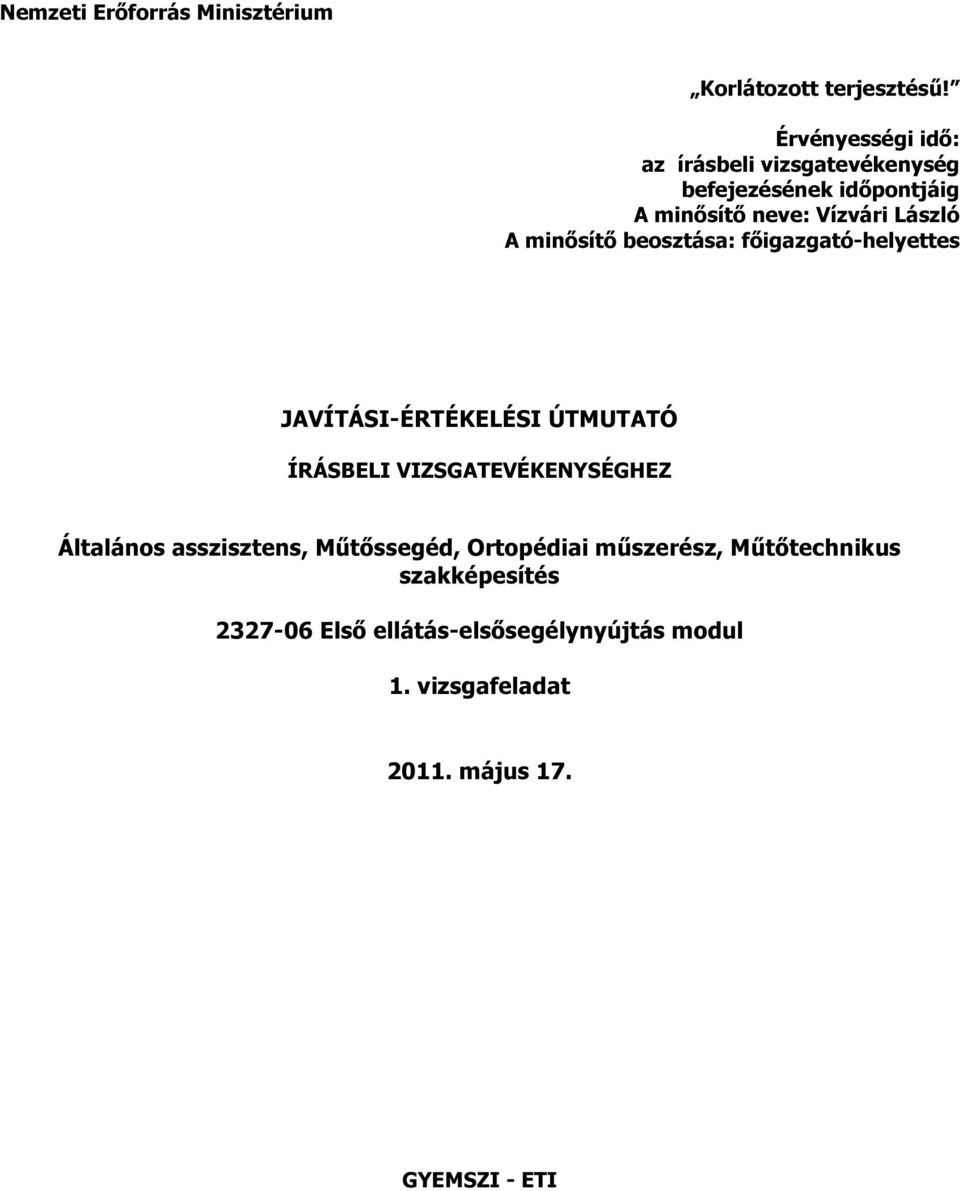 Nemzeti Erőforrás Minisztérium

„Korlátozott terjesztésű!”

Érvényességi idő:
az írásbeli vizsgatevékenység
befejezésének időpontjáig
A minősítő neve: Vízvári László
A minősítő beosztása: főigazgató-helyettes

JAVÍTÁSI-ÉRTÉKELÉSI ÚTMUTATÓ

ÍRÁSBELI VIZSGATEVÉKENYSÉGHEZ

Általános asszisztens, Műtőssegéd, Ortopédiai műszerész, Műtőtechnikus szakképesítés

2327-06 Első ellátás-elsősegélynyújtás modul

1. vizsgafeladat

2011. május 17.

GYEMSZI - ETI